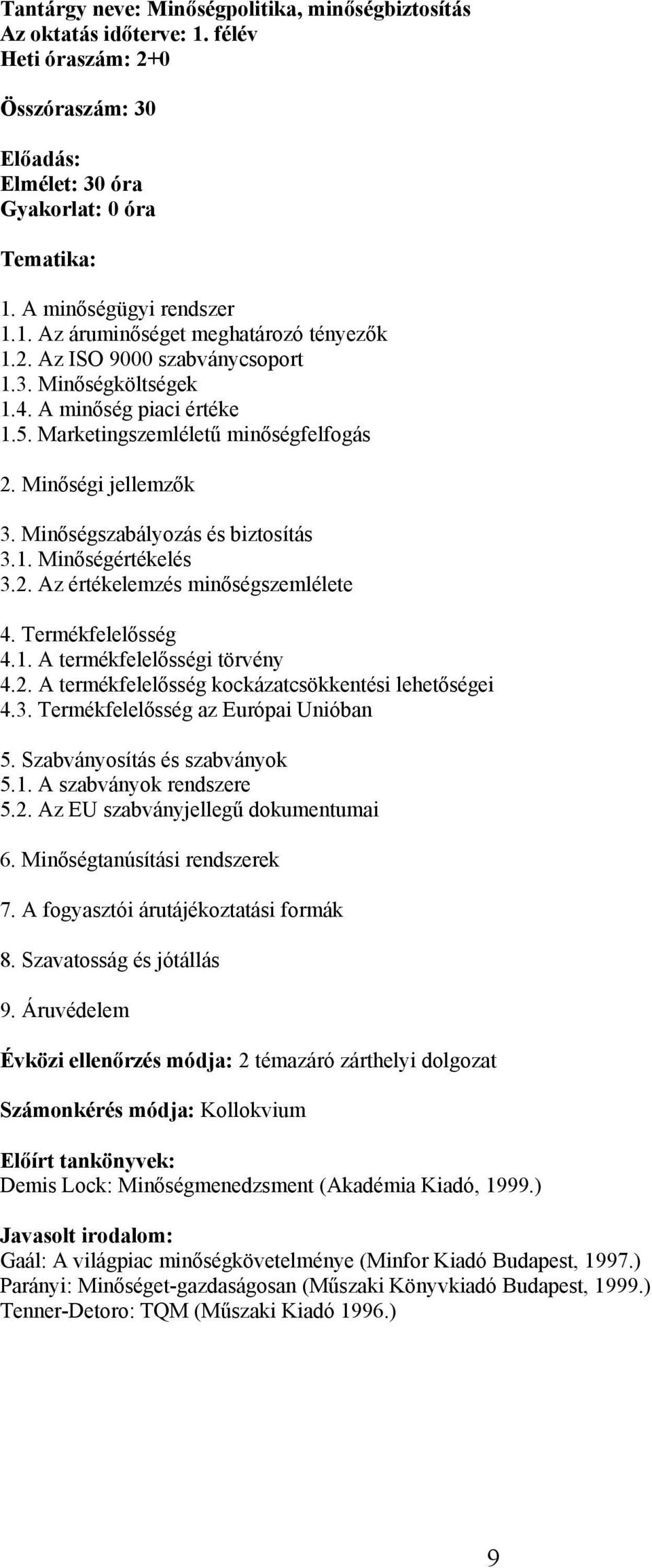 Tantárgy neve: Minőségpolitika, minőségbiztosítás
Az oktatás időterve: 1. félév
Heti óraszám: 2+0

Összóraszám: 30

Előadás:
Elmélet: 30 óra
Gyakorlat: 0 óra

Tematika:

1. A minőségügyi rendszer
1.1. Az áruminőséget meghatározó tényezők
1.2. Az ISO 9000 szabványcsoport
1.3. Minőségköltségek
1.4. A minőség piaci értéke
1.5. Marketingszemléletű minőségfelfogás

2. Minőségi jellemzők

3. Minőségszabályozás és biztosítás
3.1. Minőségértékelés
3.2. Az értékelemzés minőségszemlélete

4. Termékfelelősség
4.1. A termékfelelősségi törvény
4.2. A termékfelelősség kockázatcsökkentési lehetőségei
4.3. Termékfelelősség az Európai Unióban

5. Szabványosítás és szabványok
5.1. A szabványok rendszere
5.2. Az EU szabványjellegű dokumentumai

6. Minőségtanúsítási rendszerek

7. A fogyasztói árutájékoztatási formák

8. Szavatosság és jótállás

9. Áruvédelem

Évközi ellenőrzés módja: 2 témazáró zárthelyi dolgozat

Számonkérés módja: Kollokvium

Előírt tankönyvek:
Demis Lock: Minőségmenedzsment (Akadémia Kiadó, 1999.)

Javasolt irodalom:
Gaál: A világpiac minőségkövetelménye (Minfor Kiadó Budapest, 1997.)
Parányi: Minőséget-gazdaságosan (Műszaki Könyvkiadó Budapest, 1999.)
Tenner-Detoro: TQM (Műszaki Kiadó 1996.)

9